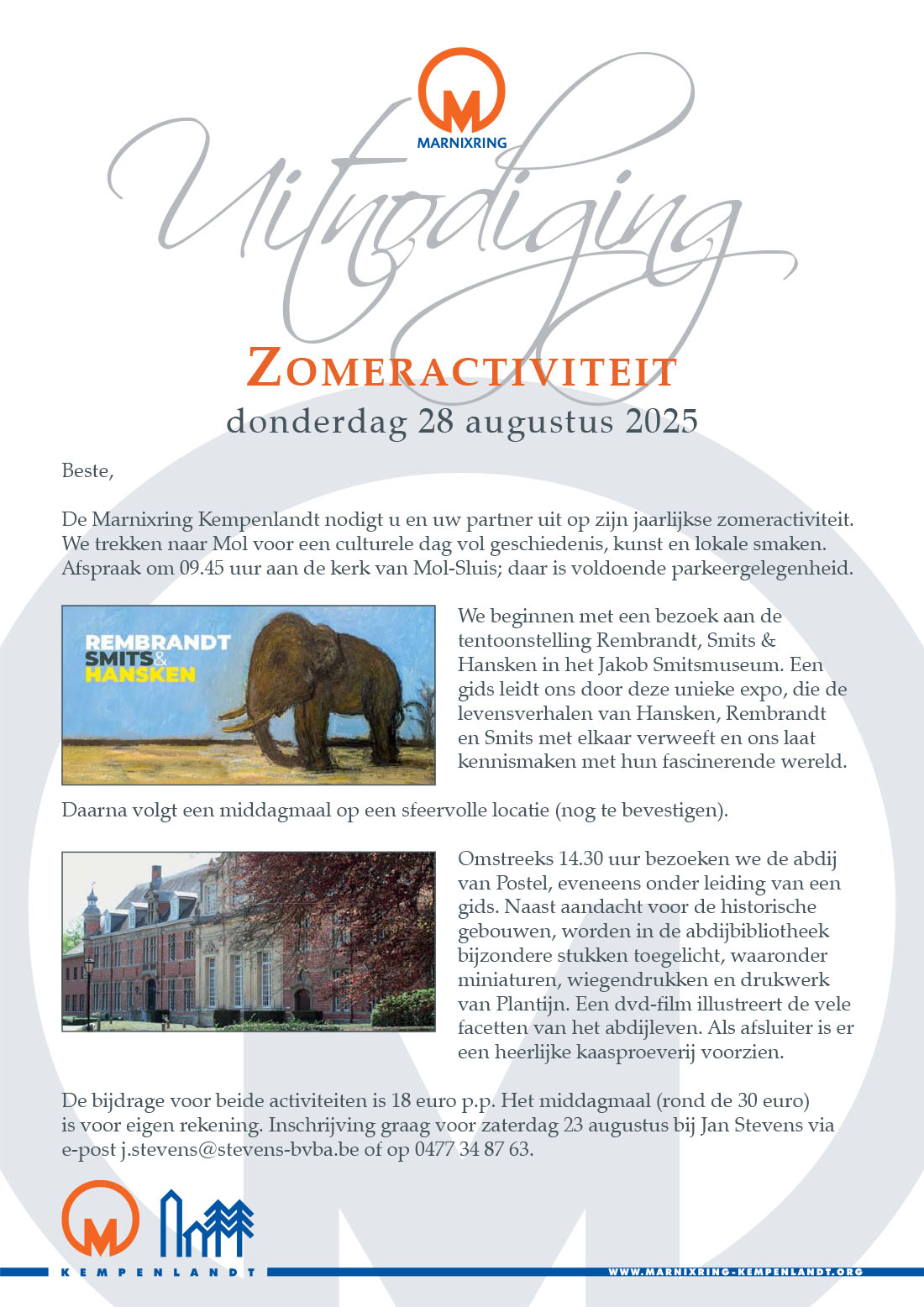 MARNIXRING

Uitnodiging

ZOMERACTIVITEIT
donderdag 28 augustus 2025

Beste,

De Marnixring Kempenlandt nodigt u en uw partner uit op zijn jaarlijkse zomeractiviteit. We trekken naar Mol voor een culturele dag vol geschiedenis, kunst en lokale smaken. Afspraak om 09.45 uur aan de kerk van Mol-Sluis; daar is voldoende parkeergelegenheid.

REMBRANDT SMITS & HANSKEN

We beginnen met een bezoek aan de tentoonstelling Rembrandt, Smits & Hansken in het Jakob Smitsmuseum. Een gids leidt ons door deze unieke expo, die de levensverhalen van Hansken, Rembrandt en Smits met elkaar verweeft en ons laat kennismaken met hun fascinerende wereld.

Daarna volgt een middagmaal op een sfeervolle locatie (nog te bevestigen).

Omstreeks 14.30 uur bezoeken we de abdij van Postel, eveneens onder leiding van een gids. Naast aandacht voor de historische gebouwen, worden in de abdijbibliotheek bijzondere stukken toegelicht, waaronder miniaturen, wiegendrukken en drukwerk van Plantijn. Een dvd-film illustreert de vele facetten van het abdijleven. Als afsluiter is er een heerlijke kaasproeverij voorzien.

De bijdrage voor beide activiteiten is 18 euro p.p. Het middagmaal (rond de 30 euro) is voor eigen rekening. Inschrijving graag voor zaterdag 23 augustus bij Jan Stevens via e-post j.stevens@stevens-bvba.be of op 0477 34 87 63.

KEMPENLANDT

WWW.MARNIXRING-KEMPENLANDT.ORG